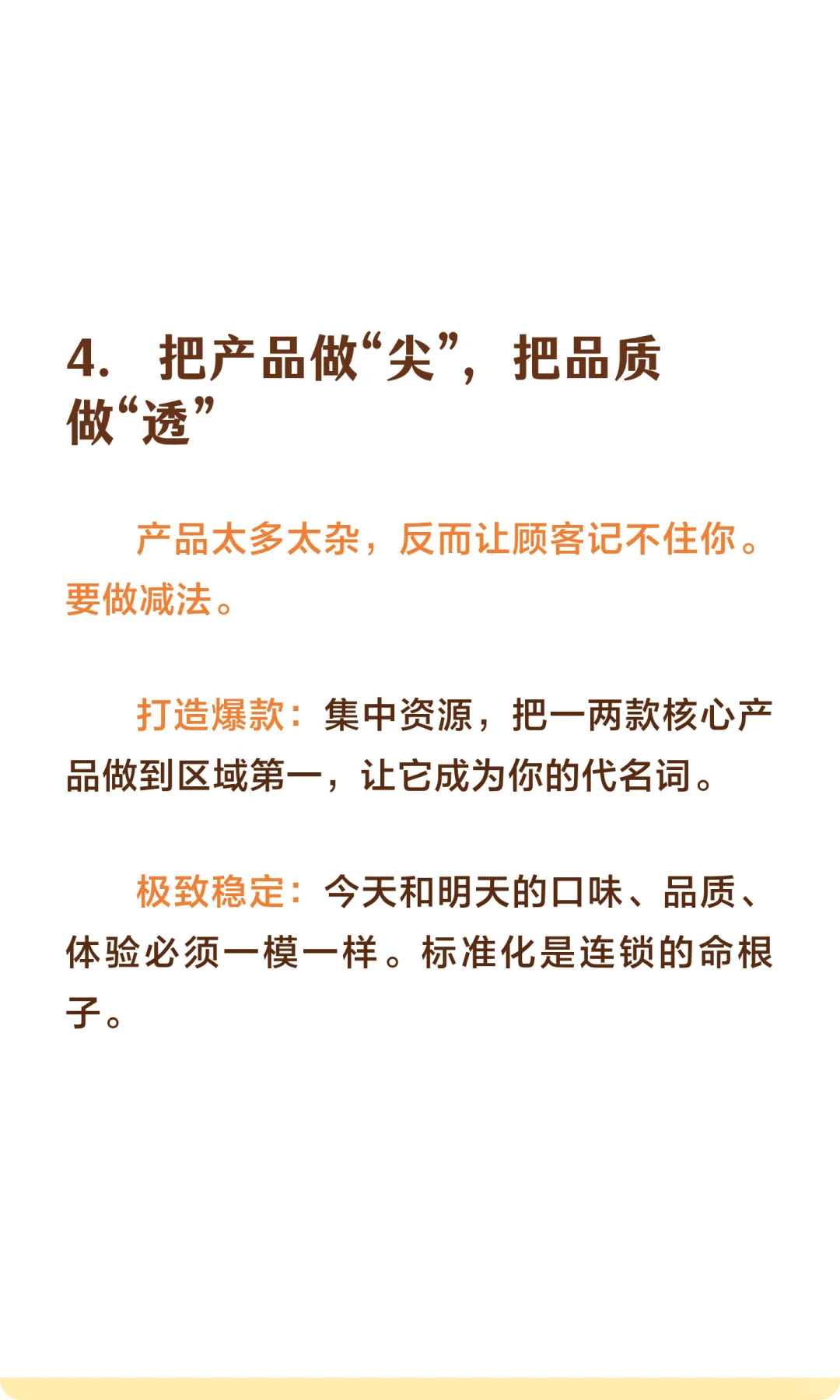 4. 把产品做“尖”，把品质做“透”

产品太多太杂，反而让顾客记不住你。要做减法。

打造爆款：集中资源，把一两款核心产品做到区域第一，让它成为你的代名词。

极致稳定：今天和明天的口味、品质、体验必须一模一样。标准化是连锁的命根子。